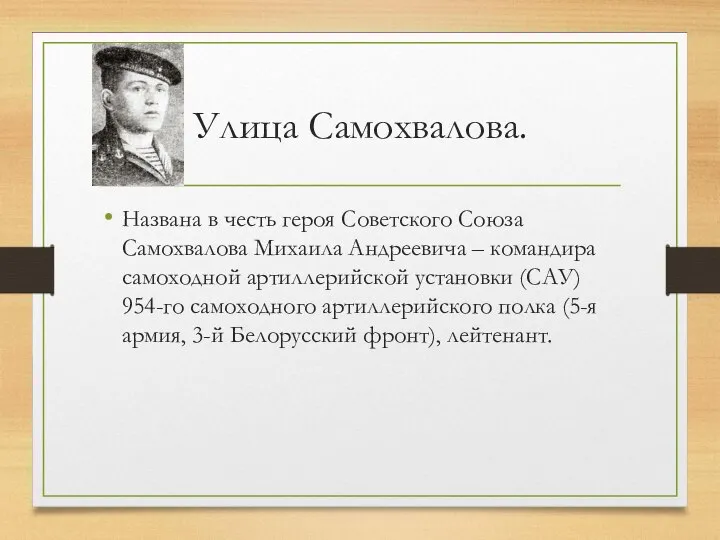 Улица Самохвалова.

• Названа в честь героя Советского Союза Самохвалова Михаила Андреевича – командира самоходной артиллерийской установки (САУ) 954-го самоходного артиллерийского полка (5-я армия, 3-й Белорусский фронт), лейтенант.